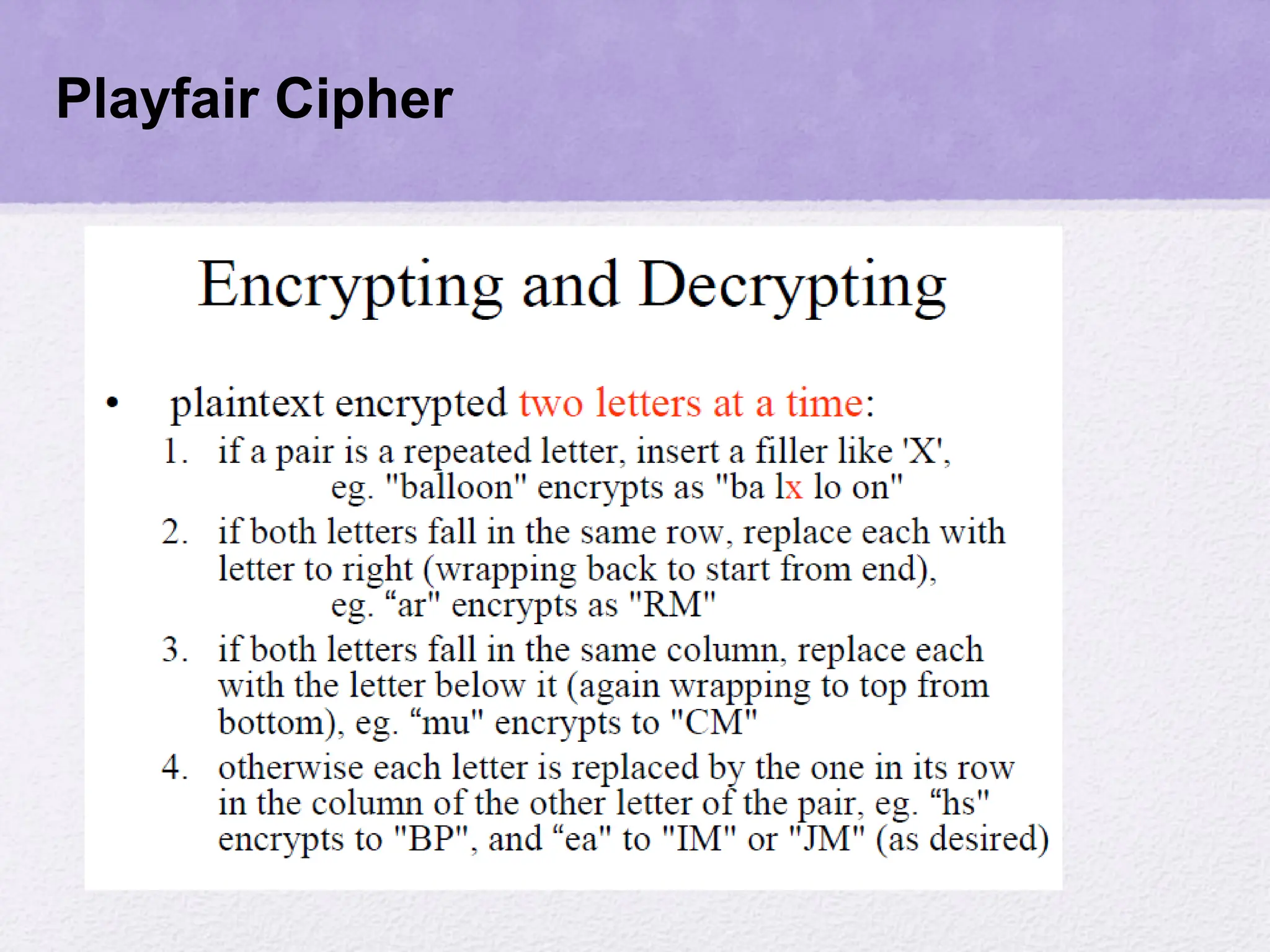 Playfair Cipher

Encrypting and Decrypting

• plaintext encrypted two letters at a time:

1. if a pair is a repeated letter, insert a filler like 'X', eg. "balloon" encrypts as "ba lx lo on"
2. if both letters fall in the same row, replace each with letter to right (wrapping back to start from end), eg. “ar" encrypts as "RM"
3. if both letters fall in the same column, replace each with the letter below it (again wrapping to top from bottom), eg. “mu" encrypts to "CM"
4. otherwise each letter is replaced by the one in its row in the column of the other letter of the pair, eg. “hs" encrypts to "BP", and “ea" to "IM" or "JM" (as desired)